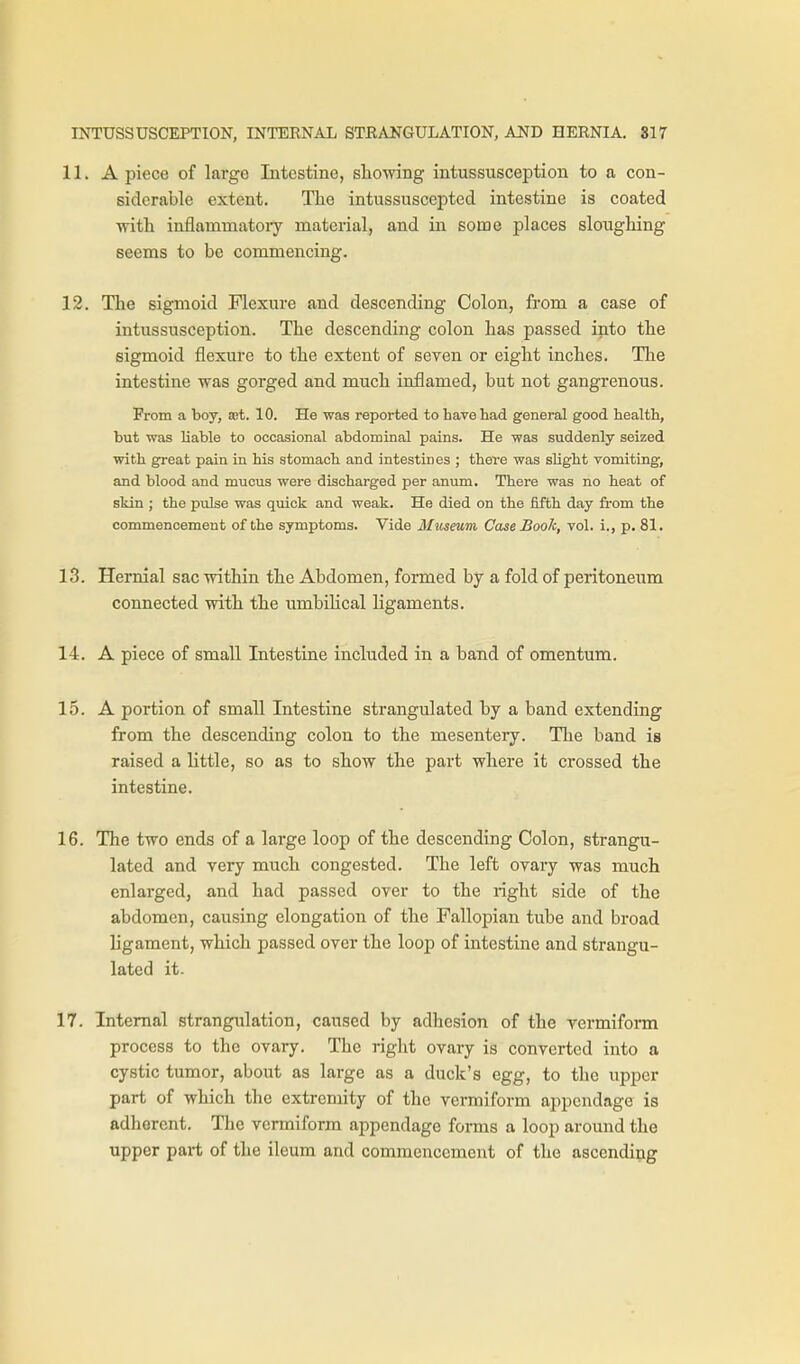 INTUSSUSCEPTION, INTERNAL STRANGULATION, AND HERNIA. 317

11. A piece of large Intestine, showing intussusception to a considerable extent. The intussuscepted intestine is coated with inflammatory material, and in some places sloughing seems to be commencing.

12. The sigmoid Flexure and descending Colon, from a case of intussusception. The descending colon has passed into the sigmoid flexure to the extent of seven or eight inches. The intestine was gorged and much inflamed, but not gangrenous.

From a boy, æt. 10. He was reported to have had general good health, but was liable to occasional abdominal pains. He was suddenly seized with great pain in his stomach and intestines ; there was slight vomiting, and blood and mucus were discharged per anum. There was no heat of skin ; the pulse was quick and weak. He died on the fifth day from the commencement of the symptoms. Vide Museum Case Book, vol. i., p. 81.

13. Hernial sac within the Abdomen, formed by a fold of peritoneum connected with the umbilical ligaments.

14. A piece of small Intestine included in a band of omentum.

15. A portion of small Intestine strangulated by a band extending from the descending colon to the mesentery. The band is raised a little, so as to show the part where it crossed the intestine.

16. The two ends of a large loop of the descending Colon, strangulated and very much congested. The left ovary was much enlarged, and had passed over to the right side of the abdomen, causing elongation of the Fallopian tube and broad ligament, which passed over the loop of intestine and strangulated it.

17. Internal strangulation, caused by adhesion of the vermiform process to the ovary. The right ovary is converted into a cystic tumor, about as large as a duck's egg, to the upper part of which the extremity of the vermiform appendage is adherent. The vermiform appendage forms a loop around the upper part of the ileum and commencement of the ascending